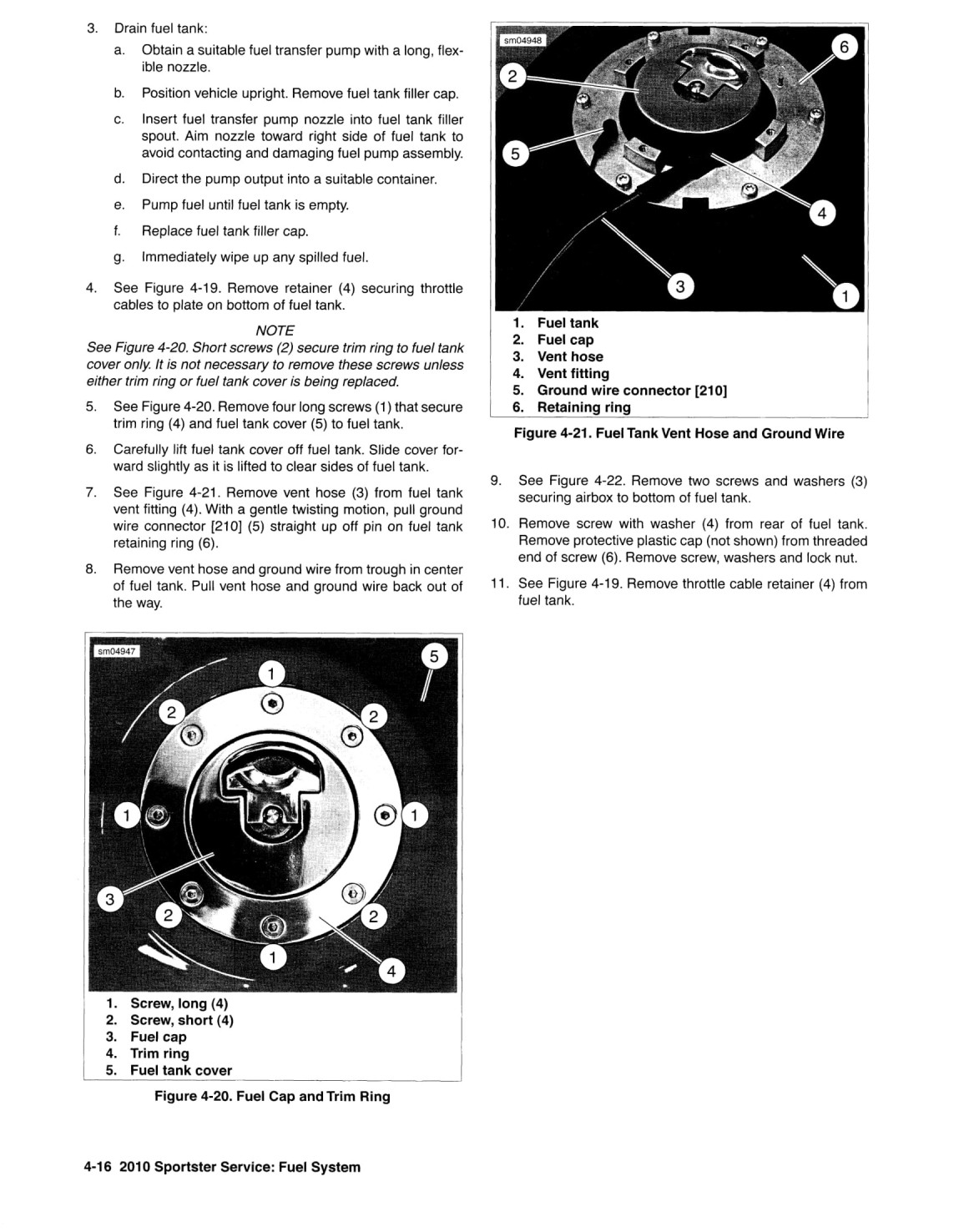 3. Drain fuel tank:

a. Obtain a suitable fuel transfer pump with a long, flexible nozzle.

b. Position vehicle upright. Remove fuel tank filler cap.

c. Insert fuel transfer pump nozzle into fuel tank filler spout. Aim nozzle toward right side of fuel tank to avoid contacting and damaging fuel pump assembly.

d. Direct the pump output into a suitable container.

e. Pump fuel until fuel tank is empty.

f. Replace fuel tank filler cap.

g. Immediately wipe up any spilled fuel.

4. See Figure 4-19. Remove retainer (4) securing throttle cables to plate on bottom of fuel tank.

NOTE

See Figure 4-20. Short screws (2) secure trim ring to fuel tank cover only. It is not necessary to remove these screws unless either trim ring or fuel tank cover is being replaced.

5. See Figure 4-20. Remove four long screws (1) that secure trim ring (4) and fuel tank cover (5) to fuel tank.

6. Carefully lift fuel tank cover off fuel tank. Slide cover forward slightly as it is lifted to clear sides of fuel tank.

7. See Figure 4-21. Remove vent hose (3) from fuel tank vent fitting (4). With a gentle twisting motion, pull ground wire connector [210] (5) straight up off pin on fuel tank retaining ring (6).

8. Remove vent hose and ground wire from trough in center of fuel tank. Pull vent hose and ground wire back out of the way.

sm04947

1 2 2 1 1 3 2 2 1 4 5

1. Screw, long (4)
2. Screw, short (4)
3. Fuel cap
4. Trim ring
5. Fuel tank cover

Figure 4-20. Fuel Cap and Trim Ring

sm04948

2 6 5 4 3 1

1. Fuel tank
2. Fuel cap
3. Vent hose
4. Vent fitting
5. Ground wire connector [210]
6. Retaining ring

Figure 4-21. Fuel Tank Vent Hose and Ground Wire

9. See Figure 4-22. Remove two screws and washers (3) securing airbox to bottom of fuel tank.

10. Remove screw with washer (4) from rear of fuel tank. Remove protective plastic cap (not shown) from threaded end of screw (6). Remove screw, washers and lock nut.

11. See Figure 4-19. Remove throttle cable retainer (4) from fuel tank.

4-16 2010 Sportster Service: Fuel System